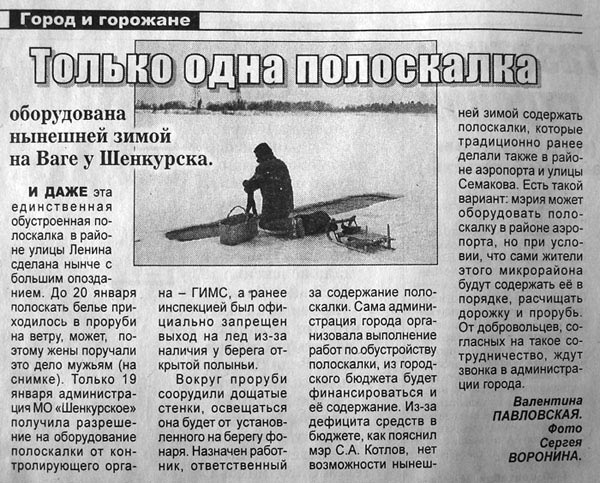 Город и горожане

Только одна полоскалка

оборудована нынешней зимой на Ваге у Шенкурска.

И ДАЖЕ эта единственная обустроенная полоскалка в районе улицы Ленина сделана нынче с большим опозданием. До 20 января полоскать белье приходилось в проруби на ветру, может, поэтому жены поручали это дело мужьям (на снимке). Только 19 января администрация МО «Шенкурское» получила разрешение на оборудование полоскалки от контролирующего органа – ГИМС, а ранее инспекцией был официально запрещен выход на лед из-за наличия у берега открытой полыньи.

Вокруг проруби соорудили дощатые стенки, освещаться она будет от установленного на берегу фонаря. Назначен работник, ответственный за содержание полоскалки. Сама администрация города организовала выполнение работ по обустройству полоскалки, из городского бюджета будет финансироваться и её содержание. Из-за дефицита средств в бюджете, как пояснил мэр С.А. Котлов, нет возможности нынешней зимой содержать полоскалки, которые традиционно ранее делали также в районе аэропорта и улицы Семакова. Есть такой вариант: мэрия может оборудовать полоскалку в районе аэропорта, но при условии, что сами жители этого микрорайона будут содержать её в порядке, расчищать дорожку и прорубь. От добровольцев, согласных на такое сотрудничество, ждут звонка в администрации города.

Валентина ПАВЛОВСКАЯ. Фото Сергея ВОРОНИНА.